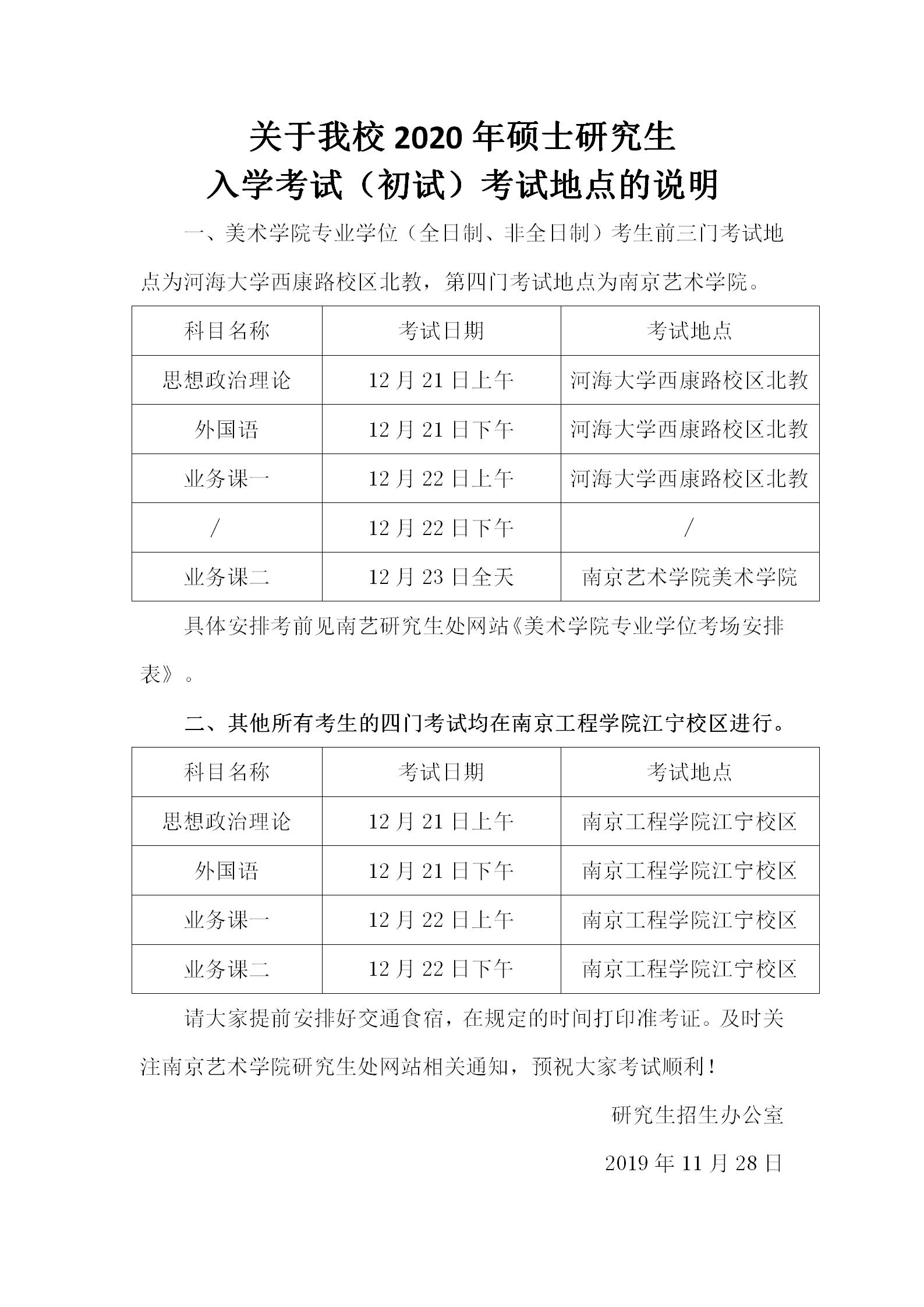 关于我校 2020 年硕士研究生
入学考试（初试）考试地点的说明

一、美术学院专业学位（全日制、非全日制）考生前三门考试地点为河海大学西康路校区北教，第四门考试地点为南京艺术学院。

| 科目名称 | 考试日期 | 考试地点 |
|---|---|---|
| 思想政治理论 | 12 月 21 日上午 | 河海大学西康路校区北教 |
| 外国语 | 12 月 21 日下午 | 河海大学西康路校区北教 |
| 业务课一 | 12 月 22 日上午 | 河海大学西康路校区北教 |
| / | 12 月 22 日下午 | / |
| 业务课二 | 12 月 23 日全天 | 南京艺术学院美术学院 |

具体安排考前见南艺研究生处网站《美术学院专业学位考场安排表》。

二、其他所有考生的四门考试均在南京工程学院江宁校区进行。

| 科目名称 | 考试日期 | 考试地点 |
|---|---|---|
| 思想政治理论 | 12 月 21 日上午 | 南京工程学院江宁校区 |
| 外国语 | 12 月 21 日下午 | 南京工程学院江宁校区 |
| 业务课一 | 12 月 22 日上午 | 南京工程学院江宁校区 |
| 业务课二 | 12 月 22 日下午 | 南京工程学院江宁校区 |

请大家提前安排好交通食宿，在规定的时间打印准考证。及时关注南京艺术学院研究生处网站相关通知，预祝大家考试顺利！

研究生招生办公室

2019 年 11 月 28 日